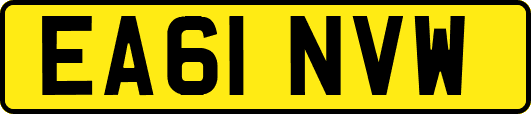 EA61 NVW